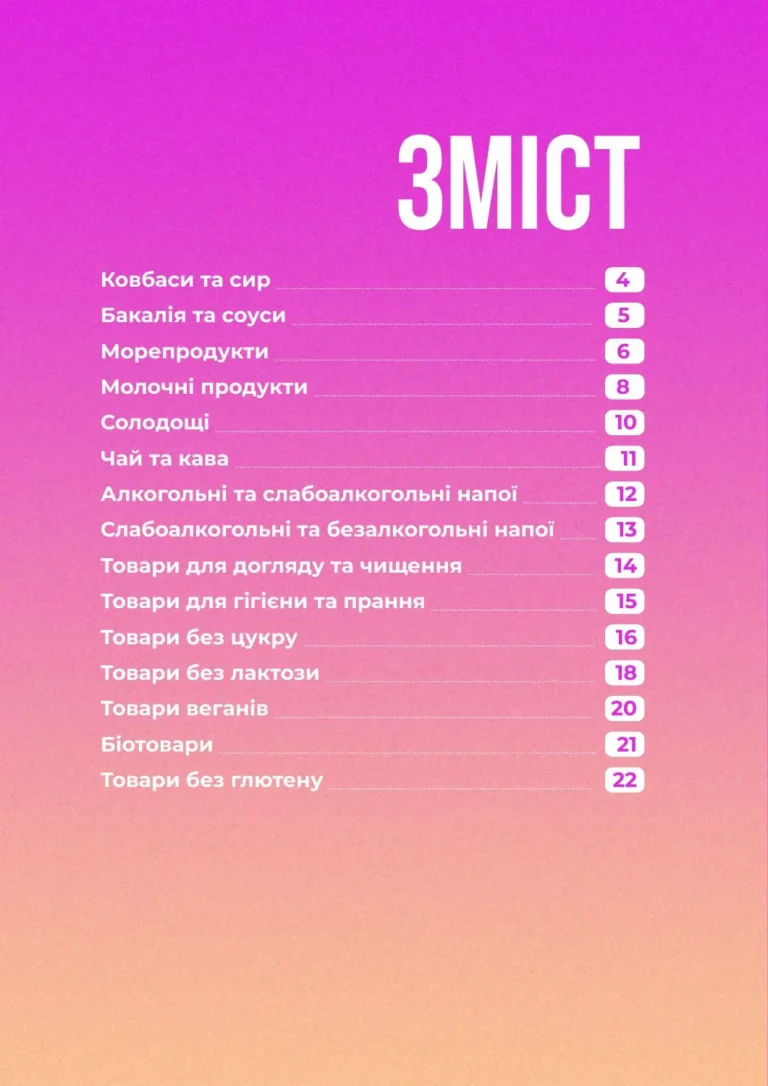 ЗМІСТ

Ковбаси та сир 4
Бакалія та соуси 5
Морепродукти 6
Молочні продукти 8
Солодощі 10
Чай та кава 11
Алкогольні та слабоалкогольні напої 12
Слабоалкогольні та безалкогольні напої 13
Товари для догляду та чищення 14
Товари для гігієни та прання 15
Товари без цукру 16
Товари без лактози 18
Товари веганів 20
Біотовари 21
Товари без глютену 22